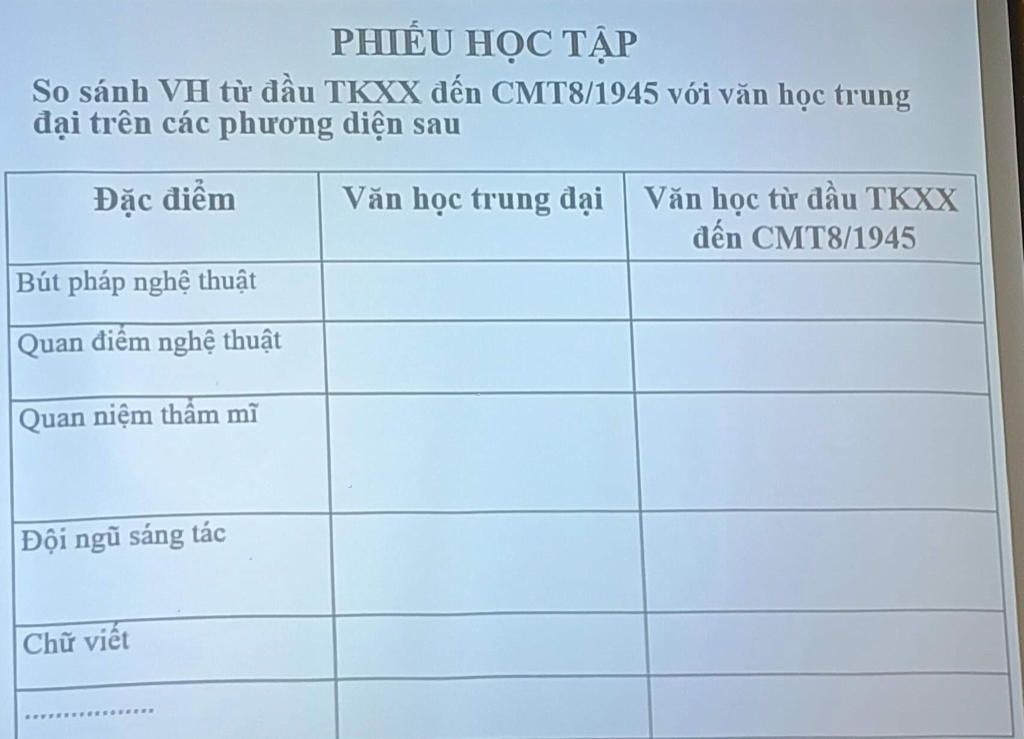 PHIẾU HỌC TẬP

So sánh VH từ đầu TKXX đến CMT8/1945 với văn học trung đại trên các phương diện sau

| Đặc điểm | Văn học trung đại | Văn học từ đầu TKXX đến CMT8/1945 |
|---|---|---|
| Bút pháp nghệ thuật | | |
| Quan điểm nghệ thuật | | |
| Quan niệm thẩm mĩ | | |
| Đội ngũ sáng tác | | |
| Chữ viết | | |
| ............... | | |